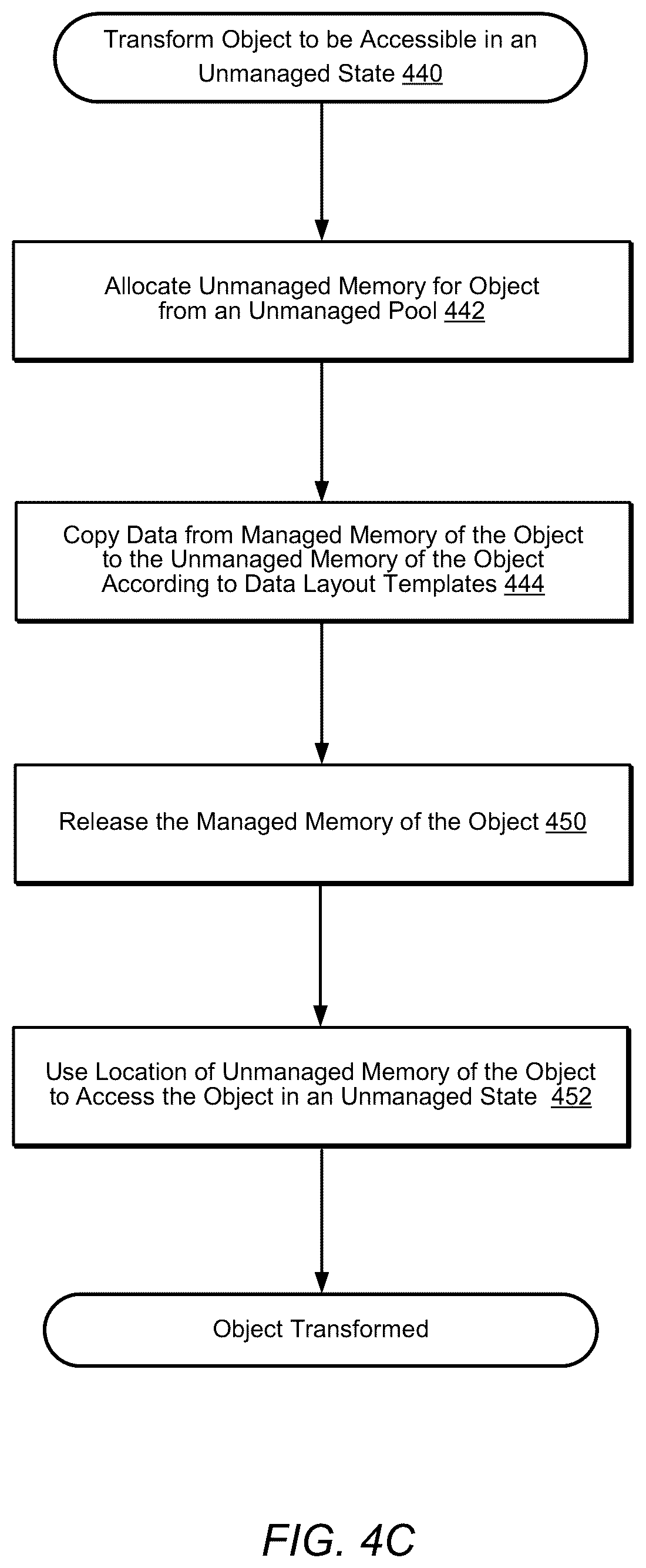 Transform Object to be Accessible in an Unmanaged State 440

Allocate Unmanaged Memory for Object from an Unmanaged Pool 442

Copy Data from Managed Memory of the Object to the Unmanaged Memory of the Object According to Data Layout Templates 444

Release the Managed Memory of the Object 450

Use Location of Unmanaged Memory of the Object to Access the Object in an Unmanaged State 452

Object Transformed

FIG. 4C